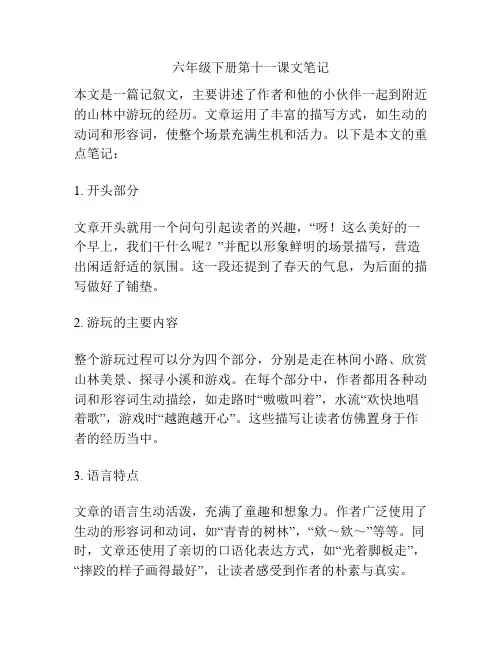 六年级下册第十一课文笔记

本文是一篇记叙文，主要讲述了作者和他的小伙伴一起到附近的山林中游玩的经历。文章运用了丰富的描写方式，如生动的动词和形容词，使整个场景充满生机和活力。以下是本文的重点笔记：

1. 开头部分

文章开头就用一个问句引起读者的兴趣，“呀！这么美好的一个早上，我们干什么呢？”并配以形象鲜明的场景描写，营造出闲适舒适的氛围。这一段还提到了春天的气息，为后面的描写做好了铺垫。

2. 游玩的主要内容

整个游玩过程可以分为四个部分，分别是走在林间小路、欣赏山林美景、探寻小溪和游戏。在每个部分中，作者都用各种动词和形容词生动描绘，如走路时“嗷嗷叫着”，水流“欢快地唱着歌”，游戏时“越跑越开心”。这些描写让读者仿佛置身于作者的经历当中。

3. 语言特点

文章的语言生动活泼，充满了童趣和想象力。作者广泛使用了生动的形容词和动词，如“青青的树林”，“欸～欸～”等等。同时，文章还使用了亲切的口语化表达方式，如“光着脚板走”，“摔跤的样子画得最好”，让读者感受到作者的朴素与真实。